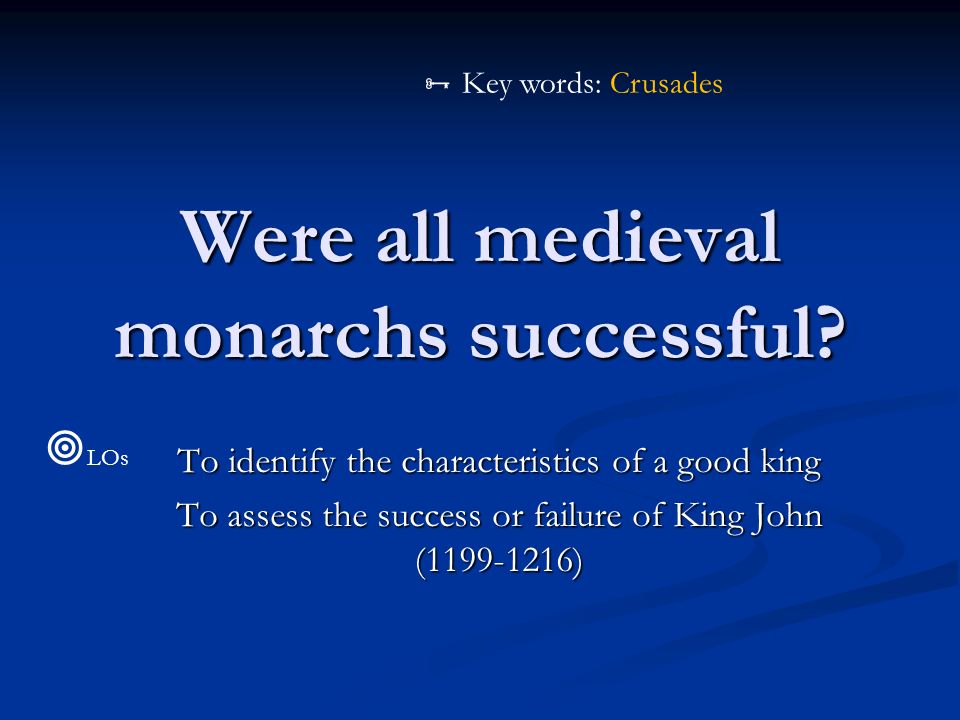 Key words: Crusades

Were all medieval monarchs successful?

LOs

To identify the characteristics of a good king

To assess the success or failure of King John (1199-1216)